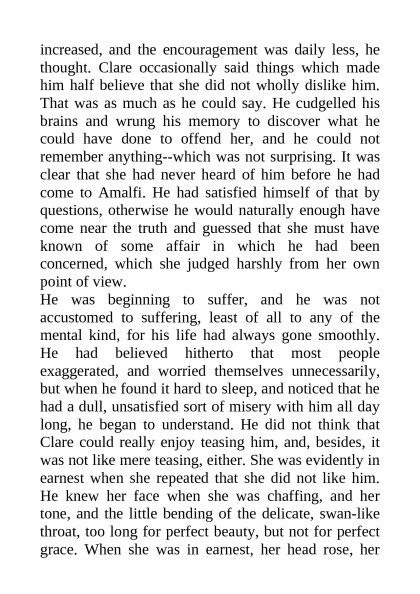 increased, and the encouragement was daily less, he thought. Clare occasionally said things which made him half believe that she did not wholly dislike him. That was as much as he could say. He cudgelled his brains and wrung his memory to discover what he could have done to offend her, and he could not remember anything--which was not surprising. It was clear that she had never heard of him before he had come to Amalfi. He had satisfied himself of that by questions, otherwise he would naturally enough have come near the truth and guessed that she must have known of some affair in which he had been concerned, which she judged harshly from her own point of view.
He was beginning to suffer, and he was not accustomed to suffering, least of all to any of the mental kind, for his life had always gone smoothly. He had believed hitherto that most people exaggerated, and worried themselves unnecessarily, but when he found it hard to sleep, and noticed that he had a dull, unsatisfied sort of misery with him all day long, he began to understand. He did not think that Clare could really enjoy teasing him, and, besides, it was not like mere teasing, either. She was evidently in earnest when she repeated that she did not like him. He knew her face when she was chaffing, and her tone, and the little bending of the delicate, swan-like throat, too long for perfect beauty, but not for perfect grace. When she was in earnest, her head rose, her